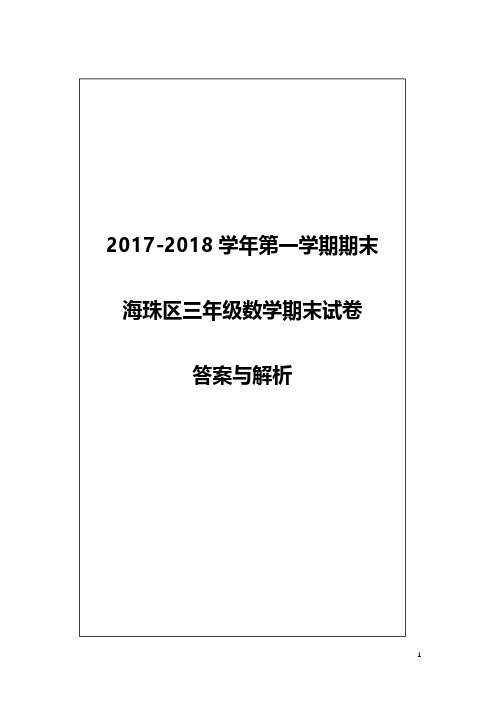 2017-2018 学年第一学期期末

海珠区三年级数学期末试卷

答案与解析

1